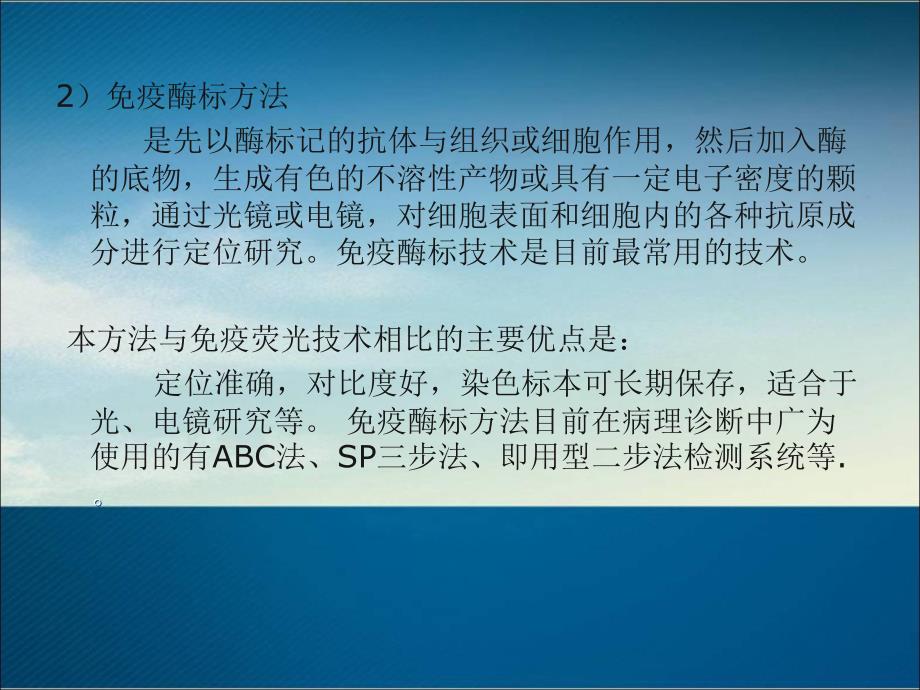 2）免疫酶标方法

是先以酶标记的抗体与组织或细胞作用，然后加入酶的底物，生成有色的不溶性产物或具有一定电子密度的颗粒，通过光镜或电镜，对细胞表面和细胞内的各种抗原成分进行定位研究。免疫酶标技术是目前最常用的技术。

本方法与免疫荧光技术相比的主要优点是：

定位准确，对比度好，染色标本可长期保存，适合于光、电镜研究等。 免疫酶标方法目前在病理诊断中广为使用的有ABC法、SP三步法、即用型二步法检测系统等.
。